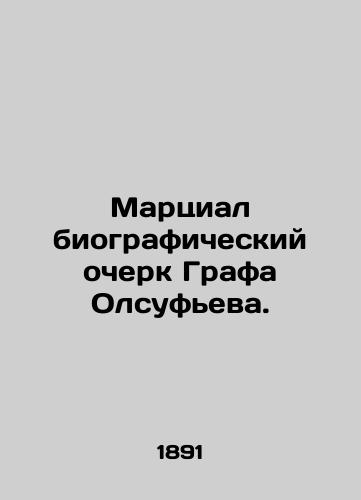 Марциал биографический очерк Графа Олсуфьева.

1891